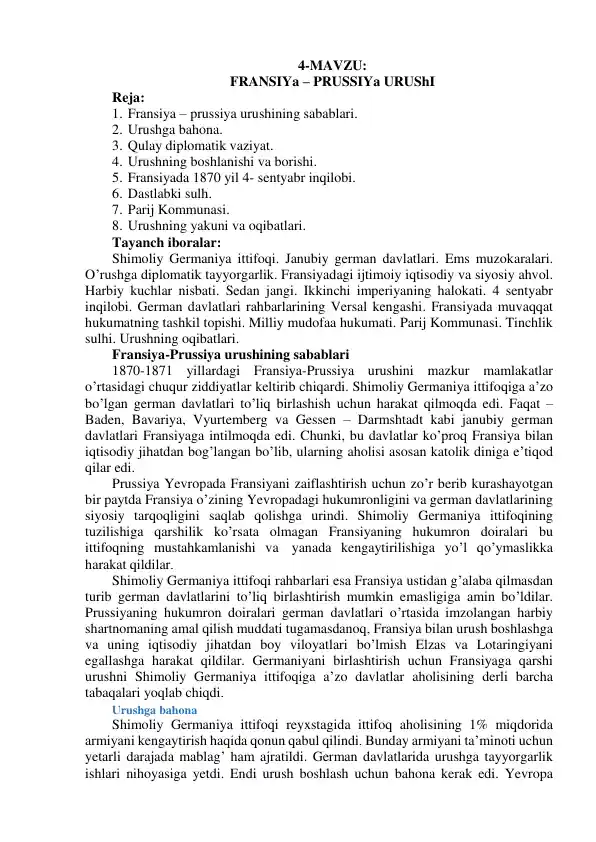 4-MAVZU:
FRANSIYa – PRUSSIYa URUShI

Reja:
1. Fransiya – prussiya urushining sabablari.
2. Urushga bahona.
3. Qulay diplomatik vaziyat.
4. Urushning boshlanishi va borishi.
5. Fransiyada 1870 yil 4- sentyabr inqilobi.
6. Dastlabki sulh.
7. Parij Kommunasi.
8. Urushning yakuni va oqibatlari.

Tayanch iboralar:

Shimoliy Germaniya ittifoqi. Janubiy german davlatlari. Ems muzokaralari. O'rushga diplomatik tayyorgarlik. Fransiyadagi ijtimoiy iqtisodiy va siyosiy ahvol. Harbiy kuchlar nisbati. Sedan jangi. Ikkinchi imperiyaning halokati. 4 sentyabr inqilobi. German davlatlari rahbarlarining Versal kengashi. Fransiyada muvaqqat hukumatning tashkil topishi. Milliy mudofaa hukumati. Parij Kommunasi. Tinchlik sulhi. Urushning oqibatlari.

Fransiya-Prussiya urushining sabablari

1870-1871 yillardagi Fransiya-Prussiya urushini mazkur mamlakatlar o'rtasidagi chuqur ziddiyatlar keltirib chiqardi. Shimoliy Germaniya ittifoqiga a'zo bo'lgan german davlatlari to'liq birlashish uchun harakat qilmoqda edi. Faqat – Baden, Bavariya, Vyurtemberg va Gessen – Darmshtadt kabi janubiy german davlatlari Fransiyaga intilmoqda edi. Chunki, bu davlatlar ko'proq Fransiya bilan iqtisodiy jihatdan bog'langan bo'lib, ularning aholisi asosan katolik diniga e'tiqod qilar edi.

Prussiya Yevropada Fransiyani zaiflashtirish uchun zo'r berib kurashayotgan bir paytda Fransiya o'zining Yevropadagi hukumronligini va german davlatlarining siyosiy tarqoqligini saqlab qolishga urindi. Shimoliy Germaniya ittifoqining tuzilishiga qarshilik ko'rsata olmagan Fransiyaning hukumron doiralari bu ittifoqning mustahkamlanishi va yanada kengaytirilishiga yo'l qo'ymaslikka harakat qildilar.

Shimoliy Germaniya ittifoqi rahbarlari esa Fransiya ustidan g'alaba qilmasdan turib german davlatlarini to'liq birlashtirish mumkin emasligiga amin bo'ldilar. Prussiyaning hukumron doiralari german davlatlari o'rtasida imzolangan harbiy shartnomaning amal qilish muddati tugamasdanoq, Fransiya bilan urush boshlashga va uning iqtisodiy jihatdan boy viloyatlari bo'lmish Elzas va Lotaringiyani egallashga harakat qildilar. Germaniyani birlashtirish uchun Fransiyaga qarshi urushni Shimoliy Germaniya ittifoqiga a'zo davlatlar aholisining derli barcha tabaqalari yoqlab chiqdi.

Urushga bahona

Shimoliy Germaniya ittifoqi reyxstagida ittifoq aholisining 1% miqdorida armiyani kengaytirish haqida qonun qabul qilindi. Bunday armiyani ta'minoti uchun yetarli darajada mablag' ham ajratildi. German davlatlarida urushga tayyorgarlik ishlari nihoyasiga yetdi. Endi urush boshlash uchun bahona kerak edi. Yevropa